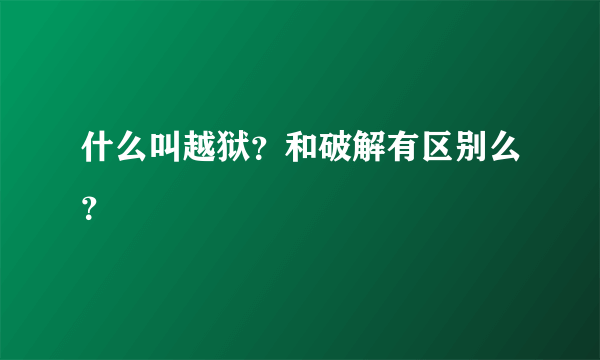 什么叫越狱？和破解有区别么？